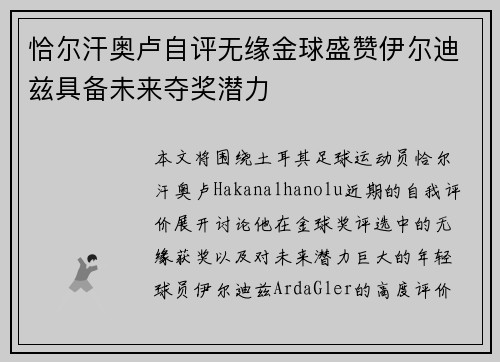 恰尔汗奥卢自评无缘金球盛赞伊尔迪兹具备未来夺奖潜力

本文将围绕土耳其足球运动员恰尔汗奥卢Hakanalhanolu近期的自我评价展开讨论他在金球奖评选中的无缘获奖以及对未来潜力巨大的年轻球员伊尔迪兹ArdaGler的高度评价